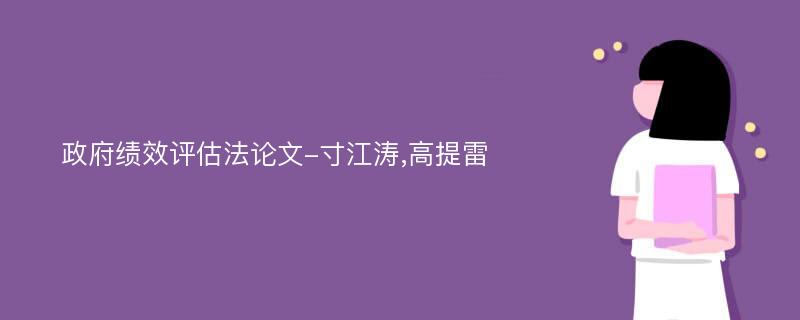 政府绩效评估法论文-寸江涛,高提雷